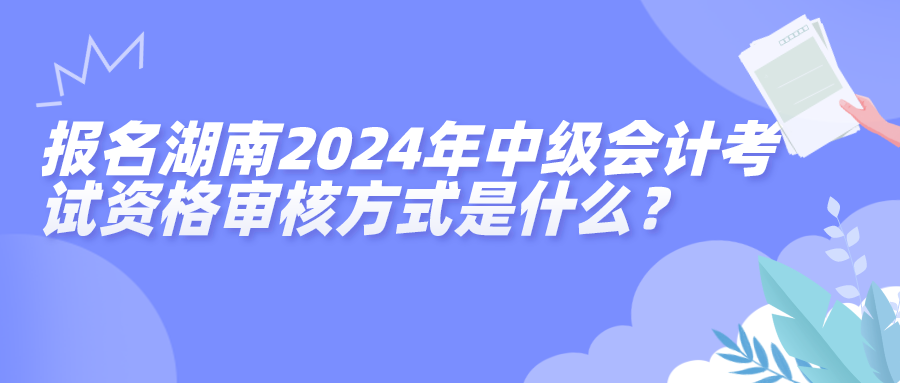 报名湖南2024年中级会计考试资格审核方式是什么？